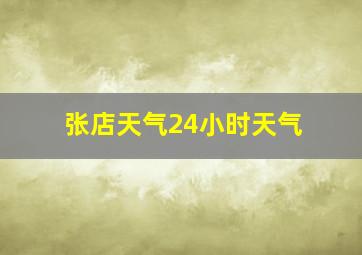 张店天气24小时天气